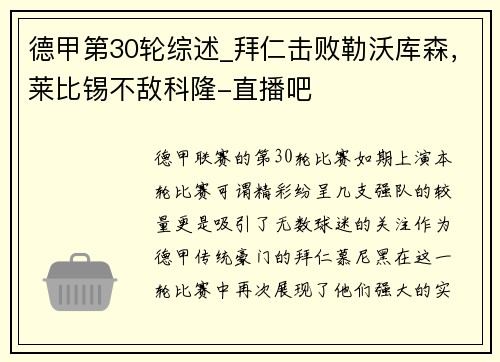 德甲第30轮综述_拜仁击败勒沃库森，莱比锡不敌科隆-直播吧

德甲联赛的第30轮比赛如期上演本轮比赛可谓精彩纷呈几支强队的较量更是吸引了无数球迷的关注作为德甲传统豪门的拜仁慕尼黑在这一轮比赛中再次展现了他们强大的实